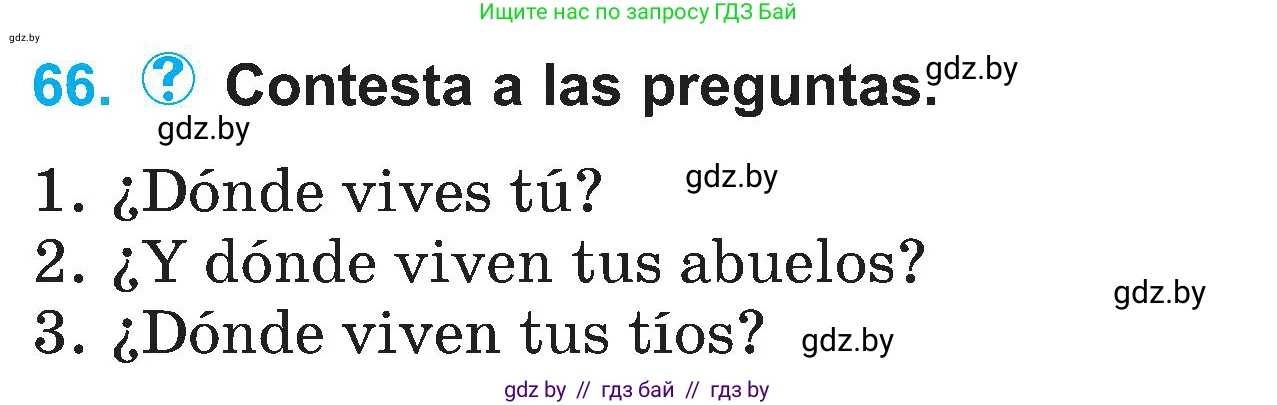 Ищите нас по запросу ГДЗ Бай

gdz.by

66. ? Contesta a las preguntas. gdz.by

gdz.by

1. ¿Dónde vives tú? gdz.by

2. ¿Y dónde viven tus abuelos?

gdz.by

3. ¿Dónde viven tus tíos? gdz.by

gdz by // гдз бай // гдз by